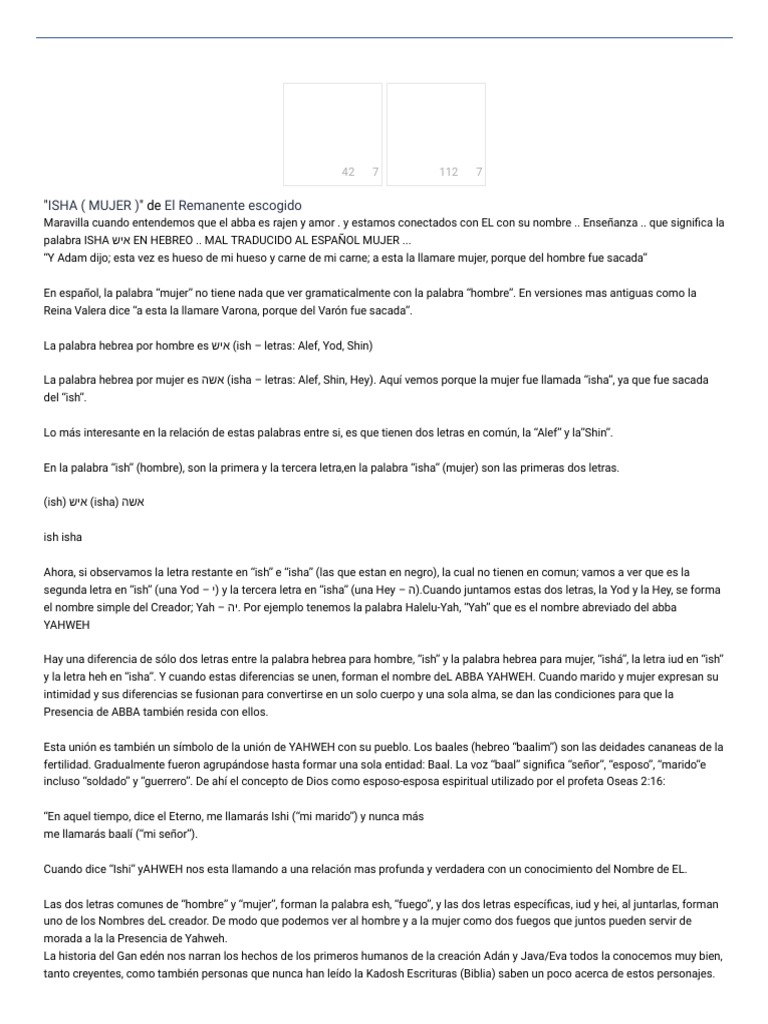 42 7

112 7

"ISHA ( MUJER )" de El Remanente escogido
Maravilla cuando entendemos que el abba es rajen y amor . y estamos conectados con EL con su nombre .. Enseñanza .. que significa la palabra ISHA איש EN HEBREO .. MAL TRADUCIDO AL ESPAÑOL MUJER ...
"Y Adam dijo; esta vez es hueso de mi hueso y carne de mi carne; a esta la llamare mujer, porque del hombre fue sacada"

En español, la palabra "mujer" no tiene nada que ver gramaticalmente con la palabra "hombre". En versiones mas antiguas como la Reina Valera dice "a esta la llamare Varona, porque del Varón fue sacada".

La palabra hebrea por hombre es איש (ish – letras: Alef, Yod, Shin)

La palabra hebrea por mujer es אשה (isha – letras: Alef, Shin, Hey). Aquí vemos porque la mujer fue llamada "isha", ya que fue sacada del "ish".

Lo más interesante en la relación de estas palabras entre si, es que tienen dos letras en común, la "Alef" y la"Shin".

En la palabra "ish" (hombre), son la primera y la tercera letra,en la palabra "isha" (mujer) son las primeras dos letras.

(ish) איש (isha) אשה

ish isha

Ahora, si observamos la letra restante en "ish" e "isha" (las que estan en negro), la cual no tienen en comun; vamos a ver que es la segunda letra en "ish" (una Yod – י) y la tercera letra en "isha" (una Hey – ה).Cuando juntamos estas dos letras, la Yod y la Hey, se forma el nombre simple del Creador; Yah – יה. Por ejemplo tenemos la palabra Halelu-Yah, "Yah" que es el nombre abreviado del abba YAHWEH

Hay una diferencia de sólo dos letras entre la palabra hebrea para hombre, "ish" y la palabra hebrea para mujer, "ishá", la letra iud en "ish" y la letra heh en "isha". Y cuando estas diferencias se unen, forman el nombre deL ABBA YAHWEH. Cuando marido y mujer expresan su intimidad y sus diferencias se fusionan para convertirse en un solo cuerpo y una sola alma, se dan las condiciones para que la Presencia de ABBA también resida con ellos.

Esta unión es también un símbolo de la unión de YAHWEH con su pueblo. Los baales (hebreo "baalim") son las deidades cananeas de la fertilidad. Gradualmente fueron agrupándose hasta formar una sola entidad: Baal. La voz "baal" significa "señor", "esposo", "marido"e incluso "soldado" y "guerrero". De ahí el concepto de Dios como esposo-esposa espiritual utilizado por el profeta Oseas 2:16:

"En aquel tiempo, dice el Eterno, me llamarás Ishi ("mi marido") y nunca más
me llamarás baalí ("mi señor").

Cuando dice "Ishi" yAHWEH nos esta llamando a una relación mas profunda y verdadera con un conocimiento del Nombre de EL.

Las dos letras comunes de "hombre" y "mujer", forman la palabra esh, "fuego", y las dos letras específicas, iud y hei, al juntarlas, forman uno de los Nombres deL creador. De modo que podemos ver al hombre y a la mujer como dos fuegos que juntos pueden servir de morada a la la Presencia de Yahweh.
La historia del Gan edén nos narran los hechos de los primeros humanos de la creación Adán y Java/Eva todos la conocemos muy bien, tanto creyentes, como también personas que nunca han leído la Kadosh Escrituras (Biblia) saben un poco acerca de estos personajes.